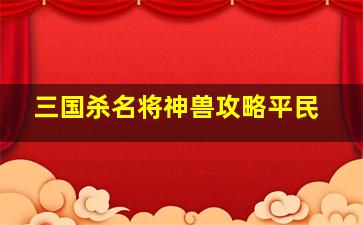 三国杀名将神兽攻略平民